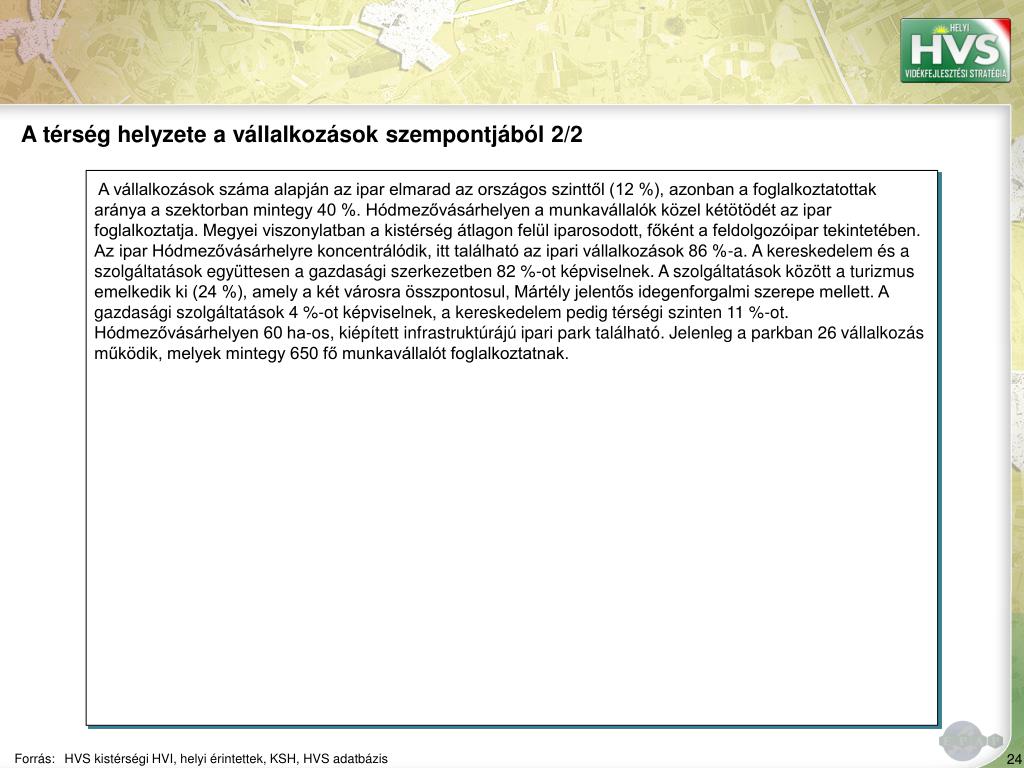 HELYI
HVS
VIDÉKFEJLESZTÉSI STRATÉGIA

A térség helyzete a vállalkozások szempontjából 2/2

A vállalkozások száma alapján az ipar elmarad az országos szinttől (12 %), azonban a foglalkoztatottak aránya a szektorban mintegy 40 %. Hódmezővásárhelyen a munkavállalók közel kétötödét az ipar foglalkoztatja. Megyei viszonylatban a kistérség átlagon felül iparosodott, főként a feldolgozóipar tekintetében. Az ipar Hódmezővásárhelyre koncentrálódik, itt található az ipari vállalkozások 86 %-a. A kereskedelem és a szolgáltatások együttesen a gazdasági szerkezetben 82 %-ot képviselnek. A szolgáltatások között a turizmus emelkedik ki (24 %), amely a két városra összpontosul, Mártély jelentős idegenforgalmi szerepe mellett. A gazdasági szolgáltatások 4 %-ot képviselnek, a kereskedelem pedig térségi szinten 11 %-ot. Hódmezővásárhelyen 60 ha-os, kiépített infrastruktúrájú ipari park található. Jelenleg a parkban 26 vállalkozás működik, melyek mintegy 650 fő munkavállalót foglalkoztatnak.

Forrás: HVS kistérségi HVI, helyi érintettek, KSH, HVS adatbázis

24